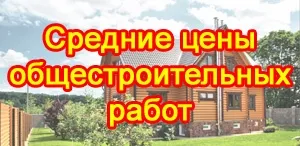 Средние цены общестроительных работ